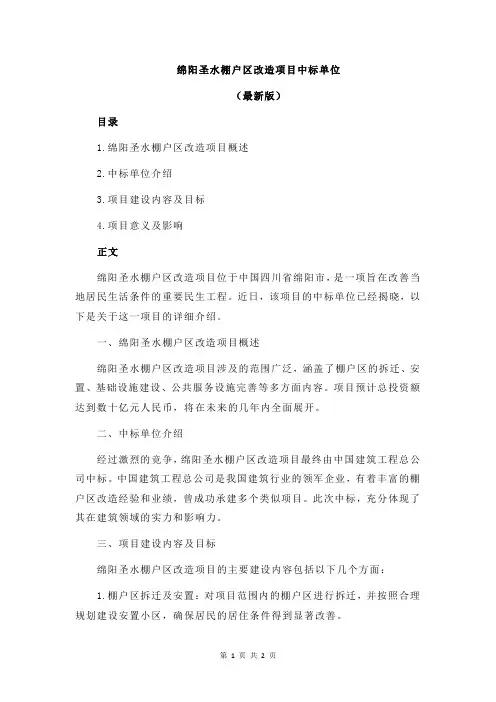 绵阳圣水棚户区改造项目中标单位

（最新版）

目录

1.绵阳圣水棚户区改造项目概述

2.中标单位介绍

3.项目建设内容及目标

4.项目意义及影响

正文

绵阳圣水棚户区改造项目位于中国四川省绵阳市，是一项旨在改善当地居民生活条件的重要民生工程。近日，该项目的中标单位已经揭晓，以下是关于这一项目的详细介绍。

一、绵阳圣水棚户区改造项目概述

绵阳圣水棚户区改造项目涉及的范围广泛，涵盖了棚户区的拆迁、安置、基础设施建设、公共服务设施完善等多方面内容。项目预计总投资额达到数十亿元人民币，将在未来的几年内全面展开。

二、中标单位介绍

经过激烈的竞争，绵阳圣水棚户区改造项目最终由中国建筑工程总公司中标。中国建筑工程总公司是我国建筑行业的领军企业，有着丰富的棚户区改造经验和业绩，曾成功承建多个类似项目。此次中标，充分体现了其在建筑领域的实力和影响力。

三、项目建设内容及目标

绵阳圣水棚户区改造项目的主要建设内容包括以下几个方面：

1.棚户区拆迁及安置：对项目范围内的棚户区进行拆迁，并按照合理规划建设安置小区，确保居民的居住条件得到显著改善。

第 1 页 共 2 页